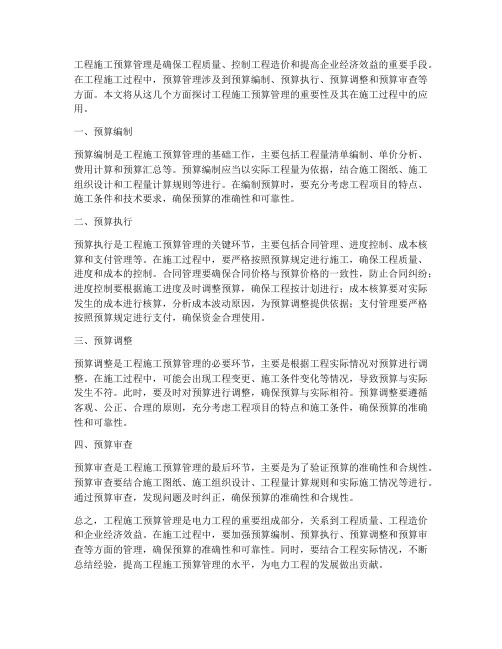 工程施工预算管理是确保工程质量、控制工程造价和提高企业经济效益的重要手段。在工程施工过程中，预算管理涉及到预算编制、预算执行、预算调整和预算审查等方面。本文将从这几个方面探讨工程施工预算管理的重要性及其在施工过程中的应用。

一、预算编制

预算编制是工程施工预算管理的基础工作，主要包括工程量清单编制、单价分析、费用计算和预算汇总等。预算编制应当以实际工程量为依据，结合施工图纸、施工组织设计和工程量计算规则等进行。在编制预算时，要充分考虑工程项目的特点、施工条件和技术要求，确保预算的准确性和可靠性。

二、预算执行

预算执行是工程施工预算管理的关键环节，主要包括合同管理、进度控制、成本核算和支付管理等。在施工过程中，要严格按照预算规定进行施工，确保工程质量、进度和成本的控制。合同管理要确保合同价格与预算价格的一致性，防止合同纠纷；进度控制要根据施工进度及时调整预算，确保工程按计划进行；成本核算要对实际发生的成本进行核算，分析成本波动原因，为预算调整提供依据；支付管理要严格按照预算规定进行支付，确保资金合理使用。

三、预算调整

预算调整是工程施工预算管理的必要环节，主要是根据工程实际情况对预算进行调整。在施工过程中，可能会出现工程变更、施工条件变化等情况，导致预算与实际发生不符。此时，要及时对预算进行调整，确保预算与实际相符。预算调整要遵循客观、公正、合理的原则，充分考虑工程项目的特点和施工条件，确保预算的准确性和可靠性。

四、预算审查

预算审查是工程施工预算管理的最后环节，主要是为了验证预算的准确性和合规性。预算审查要结合施工图纸、施工组织设计、工程量计算规则和实际施工情况等进行。通过预算审查，发现问题及时纠正，确保预算的准确性和合规性。

总之，工程施工预算管理是电力工程的重要组成部分，关系到工程质量、工程造价和企业经济效益。在施工过程中，要加强预算编制、预算执行、预算调整和预算审查等方面的管理，确保预算的准确性和可靠性。同时，要结合工程实际情况，不断总结经验，提高工程施工预算管理的水平，为电力工程的发展做出贡献。